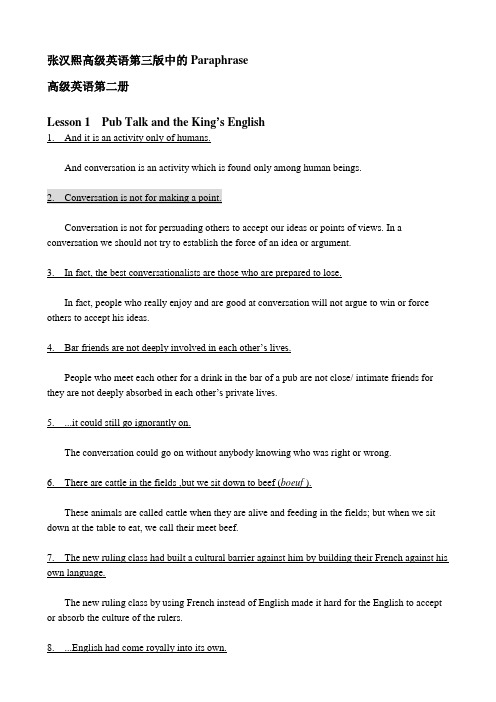 张汉熙高级英语第三版中的 Paraphrase

高级英语第二册

Lesson 1 Pub Talk and the King's English

1. And it is an activity only of humans.

And conversation is an activity which is found only among human beings.

2. Conversation is not for making a point.

Conversation is not for persuading others to accept our ideas or points of views. In a conversation we should not try to establish the force of an idea or argument.

3. In fact, the best conversationalists are those who are prepared to lose.

In fact, people who really enjoy and are good at conversation will not argue to win or force others to accept his ideas.

4. Bar friends are not deeply involved in each other's lives.

People who meet each other for a drink in the bar of a pub are not close/ intimate friends for they are not deeply absorbed in each other's private lives.

5. ...it could still go ignorantly on.

The conversation could go on without anybody knowing who was right or wrong.

6. There are cattle in the fields ,but we sit down to beef (boeuf ).

These animals are called cattle when they are alive and feeding in the fields; but when we sit down at the table to eat, we call their meet beef.

7. The new ruling class had built a cultural barrier against him by building their French against his own language.

The new ruling class by using French instead of English made it hard for the English to accept or absorb the culture of the rulers.

8. ...English had come royally into its own.